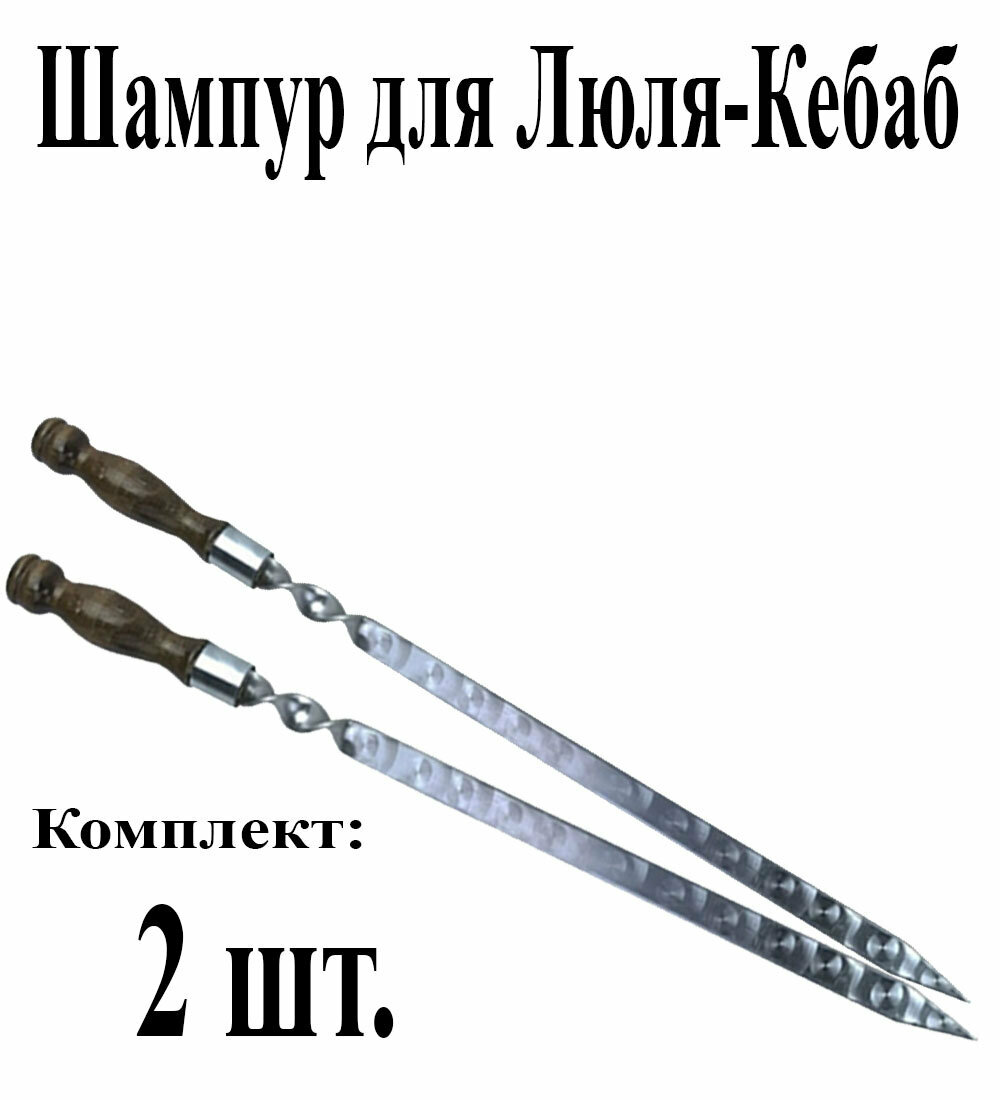 Шампур для Люля-Кебаб

Комплект:

2 шт.